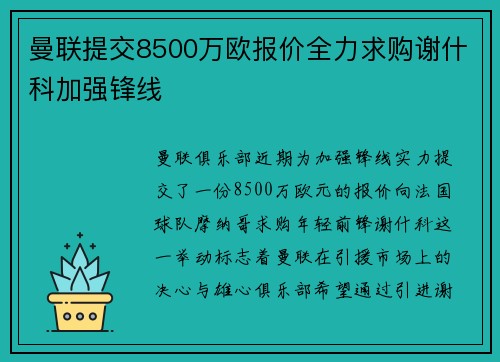 曼联提交8500万欧报价全力求购谢什科加强锋线

曼联俱乐部近期为加强锋线实力提交了一份8500万欧元的报价向法国球队摩纳哥求购年轻前锋谢什科这一举动标志着曼联在引援市场上的决心与雄心俱乐部希望通过引进谢